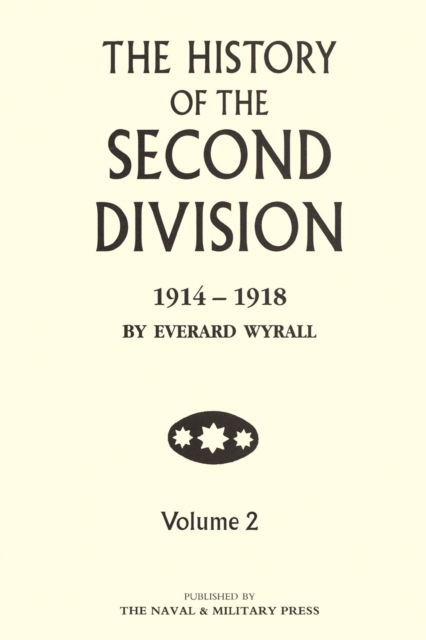 THE HISTORY
OF THE
SECOND
DIVISION

1914 – 1918
BY EVERARD WYRALL

Volume 2

PUBLISHED BY
THE NAVAL & MILITARY PRESS